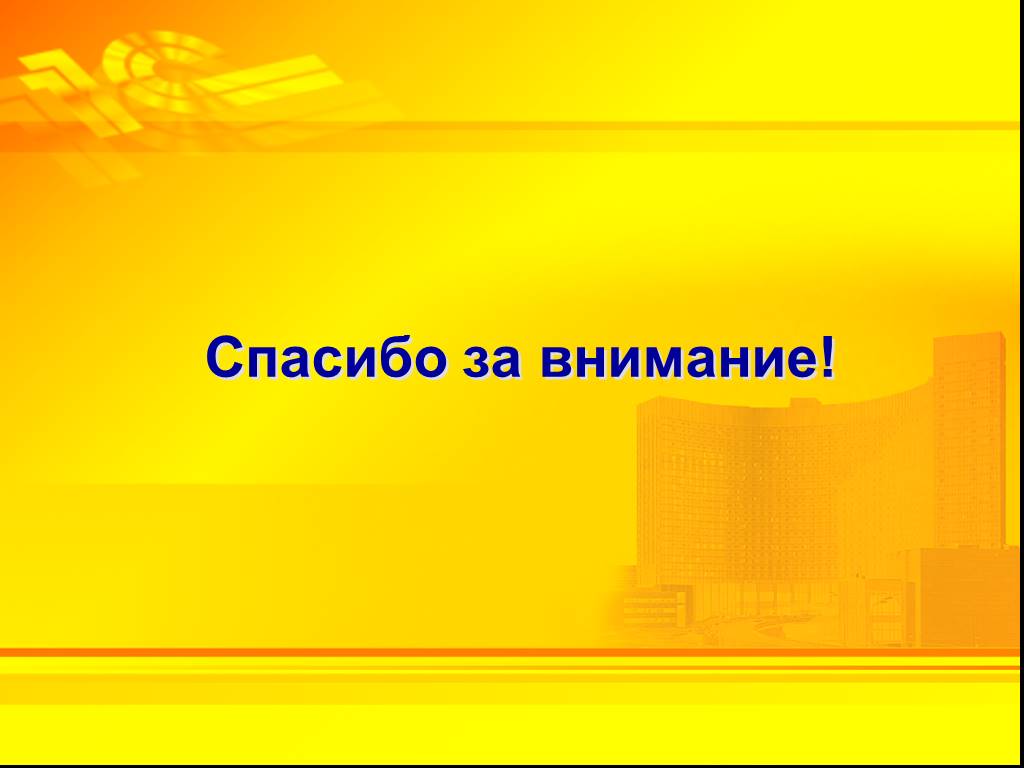 Спасибо за внимание!